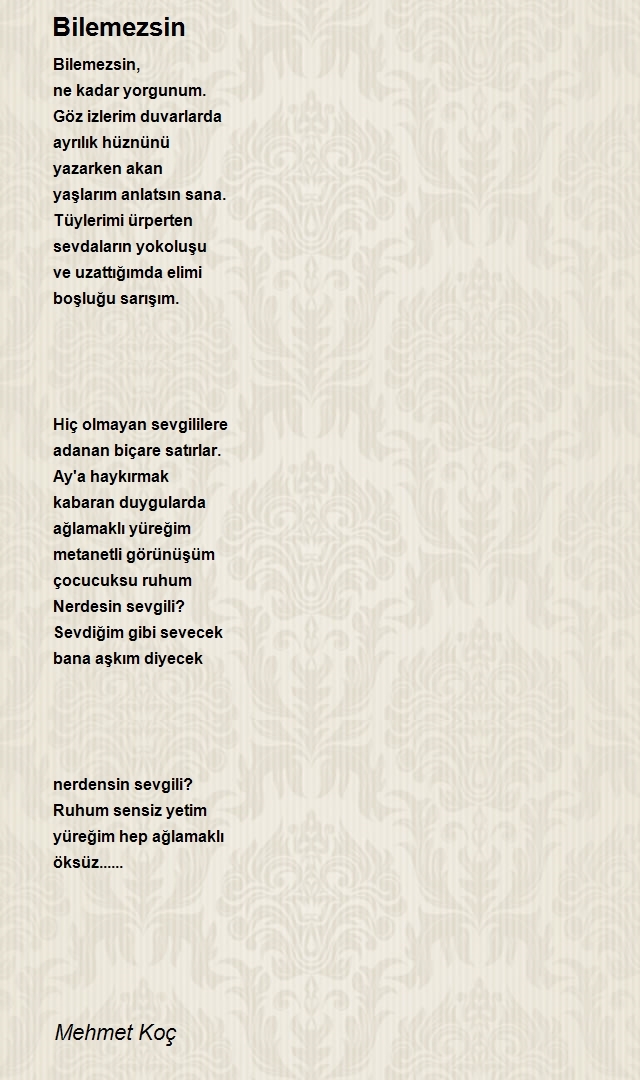 Bilemezsin

Bilemezsin,
ne kadar yorgunum.
Göz izlerim duvarlarda
ayrılık hüznünü
yazarken akan
yaşlarım anlatsın sana.
Tüylerimi ürperten
sevdaların yokoluşu
ve uzattığımda elimi
boşluğu sarışım.

Hiç olmayan sevgililere
adanan biçare satırlar.
Ay'a haykırmak
kabaran duygularda
ağlamaklı yüreğim
metanetli görünüşüm
çocucuksu ruhum
Nerdesin sevgili?
Sevdiğim gibi sevecek
bana aşkım diyecek

nerdensin sevgili?
Ruhum sensiz yetim
yüreğim hep ağlamaklı
öksüz......

Mehmet Koç